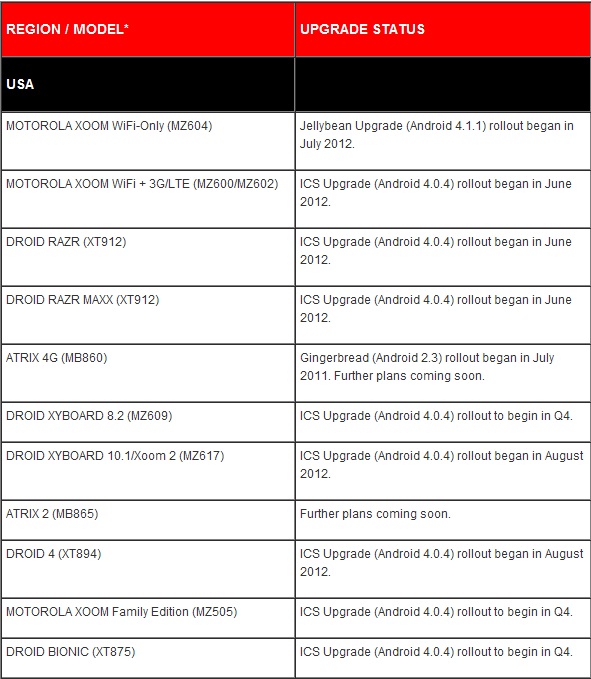 | REGION / MODEL* | UPGRADE STATUS |
|---|---|
| USA | |
| MOTOROLA XOOM WiFi-Only (MZ604) | Jellybean Upgrade (Android 4.1.1) rollout began in July 2012. |
| MOTOROLA XOOM WiFi + 3G/LTE (MZ600/MZ602) | ICS Upgrade (Android 4.0.4) rollout began in June 2012. |
| DROID RAZR (XT912) | ICS Upgrade (Android 4.0.4) rollout began in June 2012. |
| DROID RAZR MAXX (XT912) | ICS Upgrade (Android 4.0.4) rollout began in June 2012. |
| ATRIX 4G (MB860) | Gingerbread (Android 2.3) rollout began in July 2011. Further plans coming soon. |
| DROID XYBOARD 8.2 (MZ609) | ICS Upgrade (Android 4.0.4) rollout to begin in Q4. |
| DROID XYBOARD 10.1/Xoom 2 (MZ617) | ICS Upgrade (Android 4.0.4) rollout began in August 2012. |
| ATRIX 2 (MB865) | Further plans coming soon. |
| DROID 4 (XT894) | ICS Upgrade (Android 4.0.4) rollout began in August 2012. |
| MOTOROLA XOOM Family Edition (MZ505) | ICS Upgrade (Android 4.0.4) rollout to begin in Q4. |
| DROID BIONIC (XT875) | ICS Upgrade (Android 4.0.4) rollout to begin in Q4. |